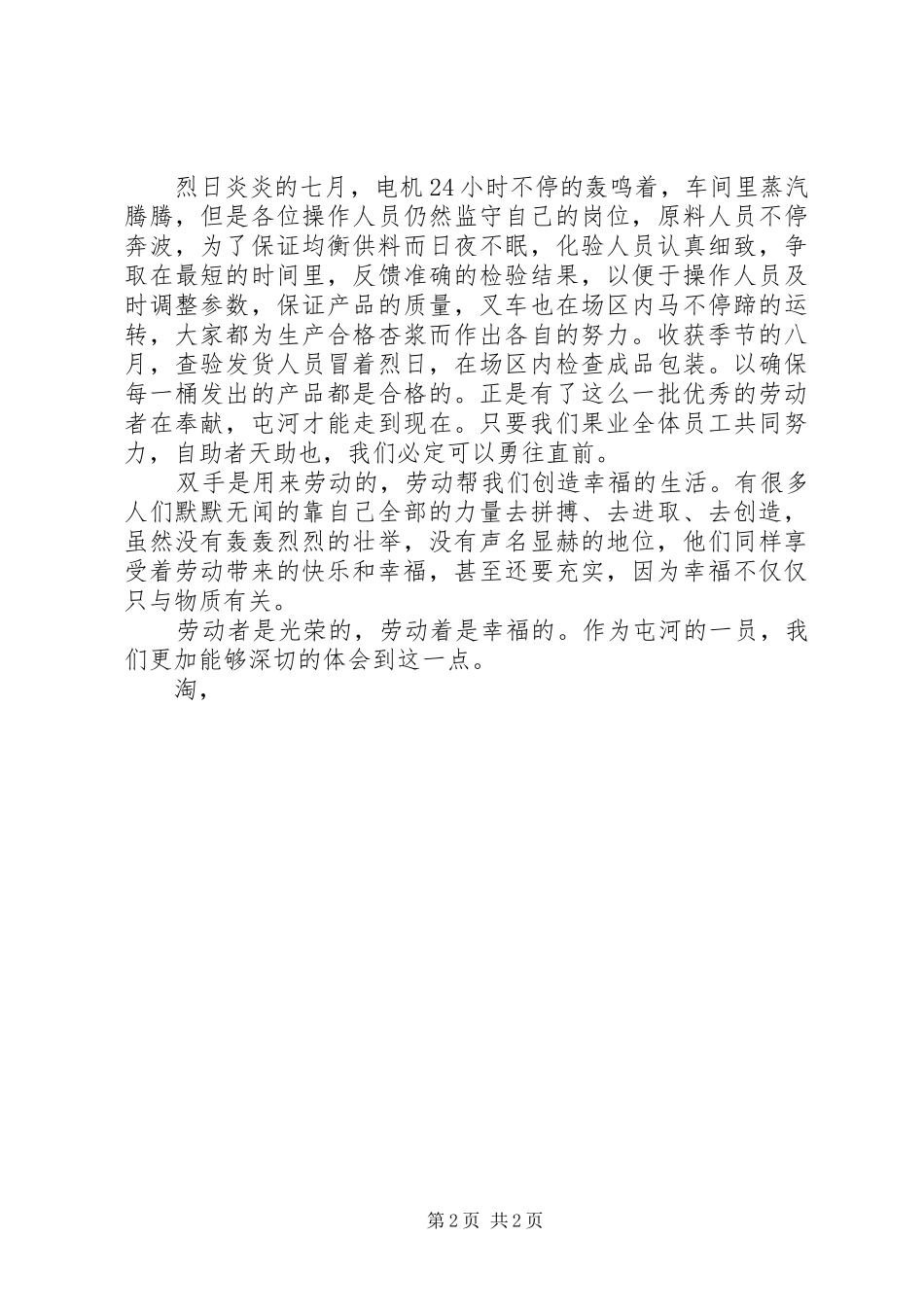 烈日炎炎的七月，电机24小时不停的轰鸣着，车间里蒸汽腾腾，但是各位操作人员仍然监守自己的岗位，原料人员不停奔波，为了保证均衡供料而日夜不眠，化验人员认真细致，争取在最短的时间里，反馈准确的检验结果，以便于操作人员及时调整参数，保证产品的质量，叉车也在场区内马不停蹄的运转，大家都为生产合格杏浆而作出各自的努力。收获季节的八月，查验发货人员冒着烈日，在场区内检查成品包装。以确保每一桶发出的产品都是合格的。正是有了这么一批优秀的劳动者在奉献，屯河才能走到现在。只要我们果业全体员工共同努力，自助者天助也，我们必定可以勇往直前。

双手是用来劳动的，劳动帮我们创造幸福的生活。有很多人们默默无闻的靠自己全部的力量去拼搏、去进取、去创造，虽然没有轰轰烈烈的壮举，没有声名显赫的地位，他们同样享受着劳动带来的快乐和幸福，甚至还要充实，因为幸福不仅仅只与物质有关。

劳动者是光荣的，劳动着是幸福的。作为屯河的一员，我们更加能够深切的体会到这一点。

淘，

第2页 共2页